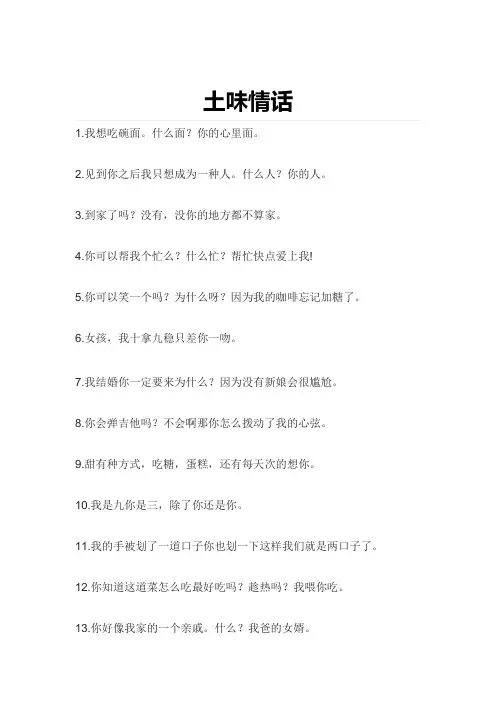 土味情话

1.我想吃碗面。什么面？你的心里面。

2.见到你之后我只想成为一种人。什么人？你的人。

3.到家了吗？没有，没你的地方都不算家。

4.你可以帮我个忙么？什么忙？帮忙快点爱上我!

5.你可以笑一个吗？为什么呀？因为我的咖啡忘记加糖了。

6.女孩，我十拿九稳只差你一吻。

7.我结婚你一定要来为什么？因为没有新娘会很尴尬。

8.你会弹吉他吗？不会啊那你怎么拨动了我的心弦。

9.甜有种方式，吃糖，蛋糕，还有每天次的想你。

10.我是九你是三，除了你还是你。

11.我的手被划了一道口子你也划一下这样我们就是两口子了。

12.你知道这道菜怎么吃最好吃吗？趁热吗？我喂你吃。

13.你好像我家的一个亲戚。什么？我爸的女婿。